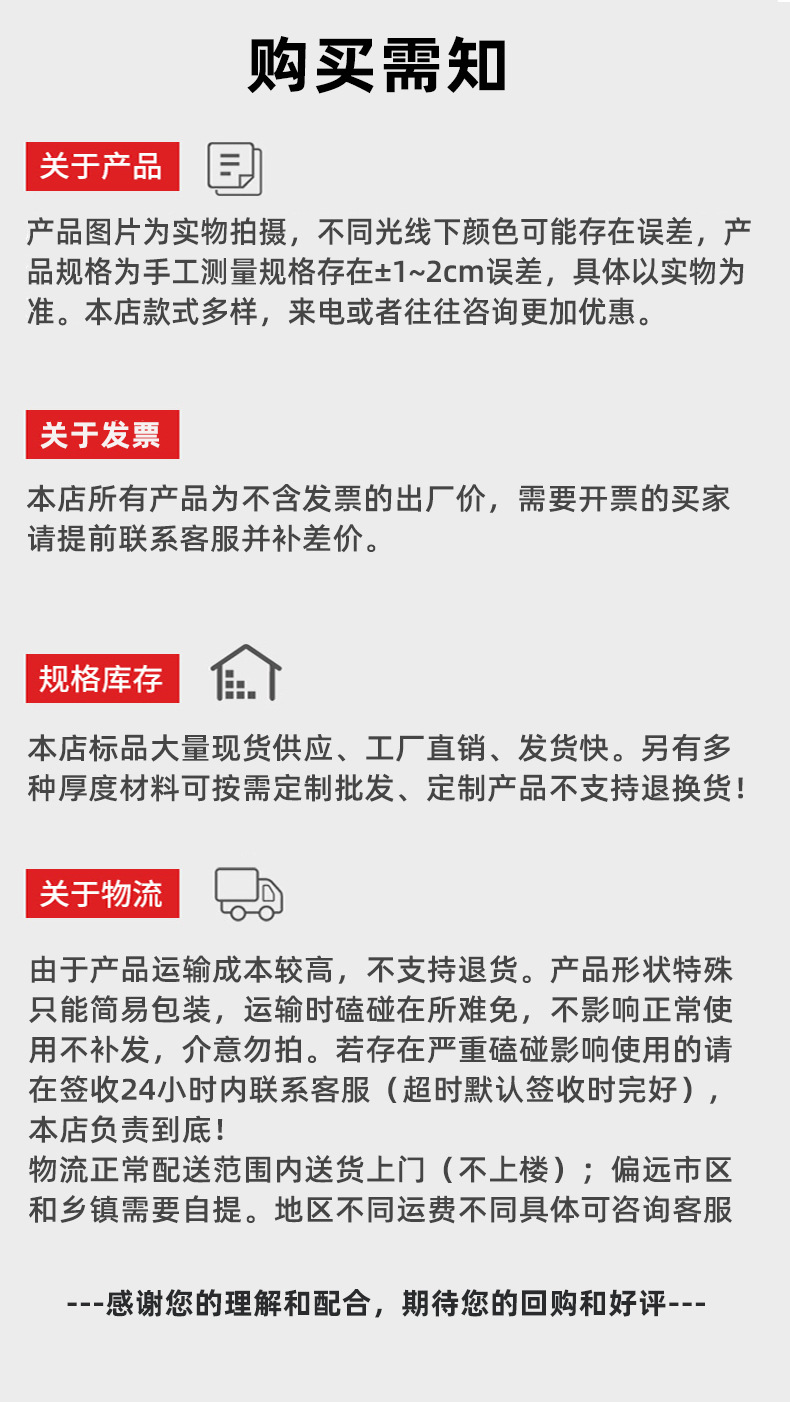 购买需知

关于产品

产品图片为实物拍摄，不同光线下颜色可能存在误差，产品规格为手工测量规格存在±1~2cm误差，具体以实物为准。本店款式多样，来电或者往往咨询更加优惠。

关于发票

本店所有产品为不含发票的出厂价，需要开票的买家请提前联系客服并补差价。

规格库存

本店标品大量现货供应、工厂直销、发货快。另有多种厚度材料可按需定制批发、定制产品不支持退换货！

关于物流

由于产品运输成本较高，不支持退货。产品形状特殊只能简易包装，运输时磕碰在所难免，不影响正常使用不补发，介意勿拍。若存在严重磕碰影响使用的请在签收24小时内联系客服（超时默认签收时完好），本店负责到底！
物流正常配送范围内送货上门（不上楼）；偏远市区和乡镇需要自提。地区不同运费不同具体可咨询客服

---感谢您的理解和配合，期待您的回购和好评---